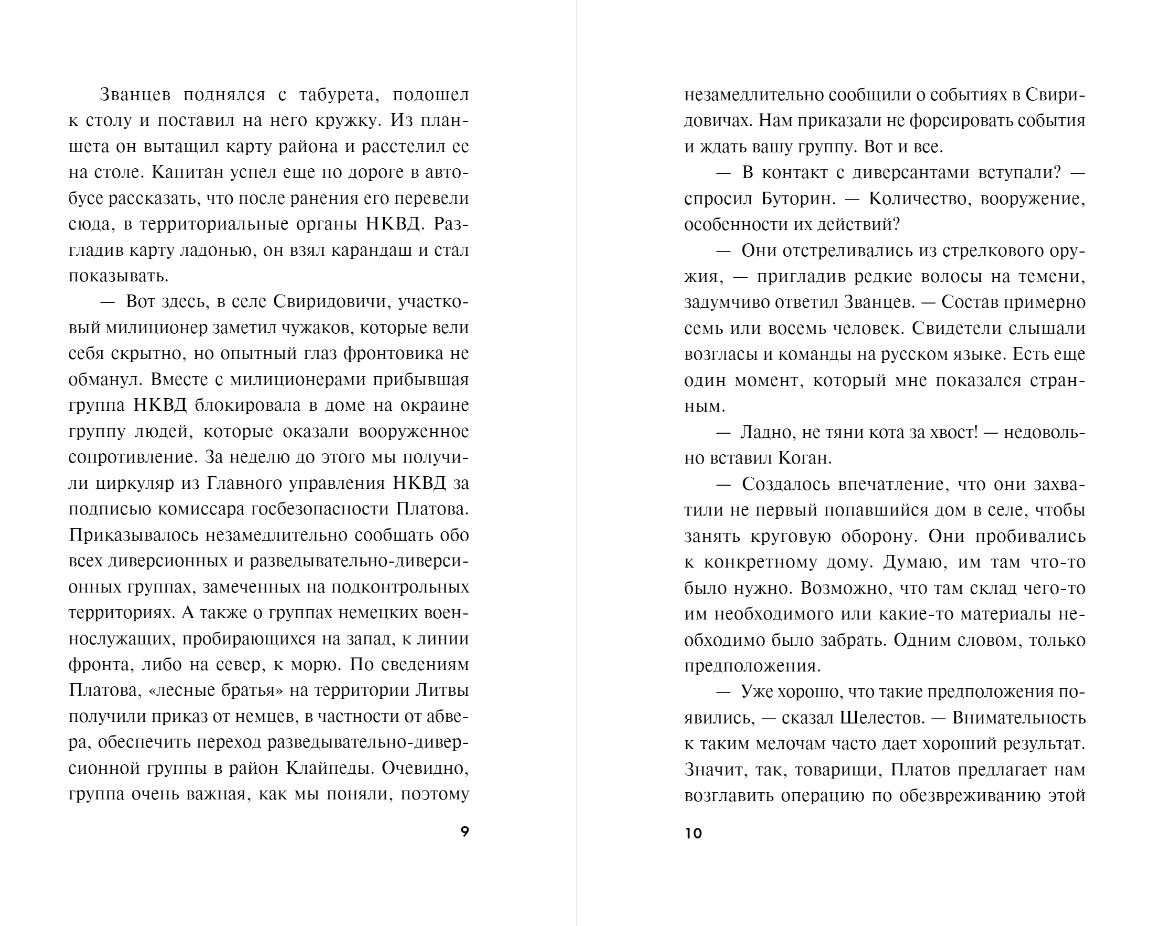 Званцев поднялся с табурета, подошел к столу и поставил на него кружку. Из планшета он вытащил карту района и расстелил ее на столе. Капитан успел еще по дороге в автобусе рассказать, что после ранения его перевели сюда, в территориальные органы НКВД. Разгладив карту ладонью, он взял карандаш и стал показывать.

— Вот здесь, в селе Свиридовичи, участковый милиционер заметил чужаков, которые вели себя скрытно, но опытный глаз фронтовика не обманул. Вместе с милиционерами прибывшая группа НКВД блокировала в доме на окраине группу людей, которые оказали вооруженное сопротивление. За неделю до этого мы получили циркуляр из Главного управления НКВД за подписью комиссара госбезопасности Платова. Приказывалось незамедлительно сообщать обо всех диверсионных и разведывательно-диверсионных группах, замеченных на подконтрольных территориях. А также о группах немецких военнослужащих, пробирающихся на запад, к линии фронта, либо на север, к морю. По сведениям Платова, «лесные братья» на территории Литвы получили приказ от немцев, в частности от абвера, обеспечить переход разведывательно-диверсионной группы в район Клайпеды. Очевидно, группа очень важная, как мы поняли, поэтому

9

незамедлительно сообщили о событиях в Свиридовичах. Нам приказали не форсировать события и ждать вашу группу. Вот и все.

— В контакт с диверсантами вступали? — спросил Буторин. — Количество, вооружение, особенности их действий?

— Они отстреливались из стрелкового оружия, — пригладив редкие волосы на темени, задумчиво ответил Званцев. — Состав примерно семь или восемь человек. Свидетели слышали возгласы и команды на русском языке. Есть еще один момент, который мне показался странным.

— Ладно, не тяни кота за хвост! — недовольно вставил Коган.

— Создалось впечатление, что они захватили не первый попавшийся дом в селе, чтобы занять круговую оборону. Они пробивались к конкретному дому. Думаю, им там что-то было нужно. Возможно, что там склад чего-то им необходимого или какие-то материалы необходимо было забрать. Одним словом, только предположения.

— Уже хорошо, что такие предположения появились, — сказал Шелестов. — Внимательность к таким мелочам часто дает хороший результат. Значит, так, товарищи, Платов предлагает нам возглавить операцию по обезвреживанию этой

10